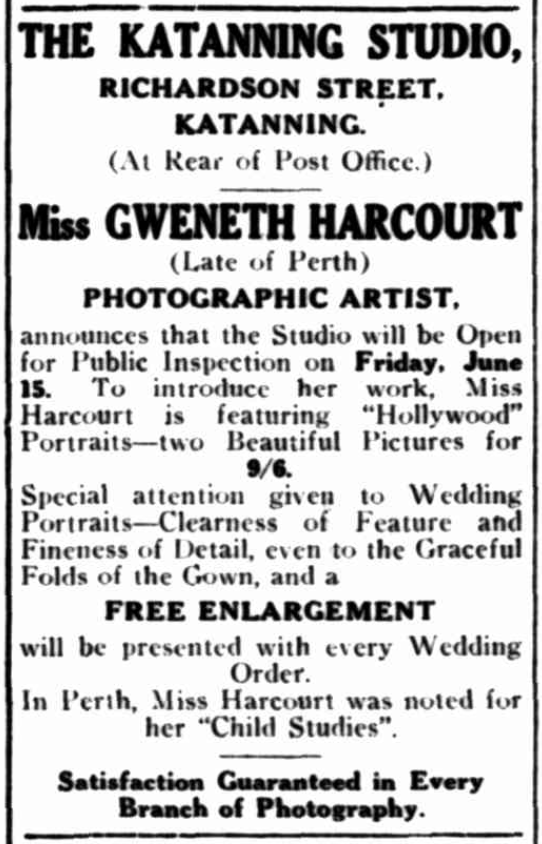 THE KATANNING STUDIO,
RICHARDSON STREET,
KATANNING.
(At Rear of Post Office.)

Miss GWENETH HARCOURT
(Late of Perth)
PHOTOGRAPHIC ARTIST,

announces that the Studio will be Open for Public Inspection on Friday, June 15. To introduce her work, Miss Harcourt is featuring "Hollywood" Portraits—two Beautiful Pictures for 9/6.

Special attention given to Wedding Portraits—Clearness of Feature and Fineness of Detail, even to the Graceful Folds of the Gown, and a

FREE ENLARGEMENT

will be presented with every Wedding Order.

In Perth, Miss Harcourt was noted for her "Child Studies".

Satisfaction Guaranteed in Every Branch of Photography.